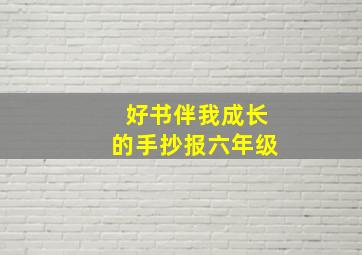 好书伴我成长
的手抄报六年级